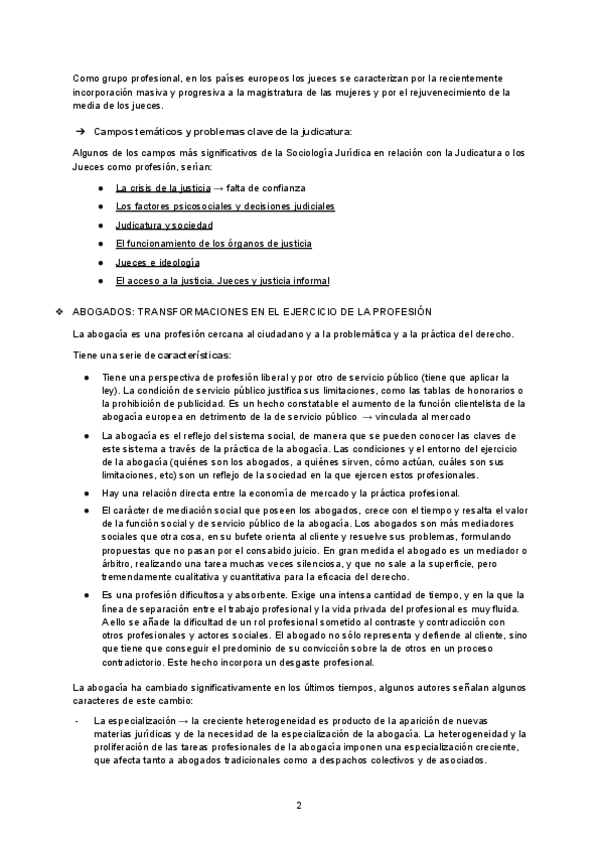 Como grupo profesional, en los países europeos los jueces se caracterizan por la recientemente incorporación masiva y progresiva a la magistratura de las mujeres y por el rejuvenecimiento de la media de los jueces.

➔ Campos temáticos y problemas clave de la judicatura:

Algunos de los campos más significativos de la Sociología Jurídica en relación con la Judicatura o los Jueces como profesión, serían:

● La crisis de la justicia → falta de confianza
● Los factores psicosociales y decisiones judiciales
● Judicatura y sociedad
● El funcionamiento de los órganos de justicia
● Jueces e ideología
● El acceso a la justicia. Jueces y justicia informal

❖ ABOGADOS: TRANSFORMACIONES EN EL EJERCICIO DE LA PROFESIÓN

La abogacía es una profesión cercana al ciudadano y a la problemática y a la práctica del derecho.

Tiene una serie de características:

● Tiene una perspectiva de profesión liberal y por otro de servicio público (tiene que aplicar la ley). La condición de servicio público justifica sus limitaciones, como las tablas de honorarios o la prohibición de publicidad. Es un hecho constatable el aumento de la función clientelista de la abogacía europea en detrimento de la de servicio público → vinculada al mercado
● La abogacía es el reflejo del sistema social, de manera que se pueden conocer las claves de este sistema a través de la práctica de la abogacía. Las condiciones y el entorno del ejercicio de la abogacía (quiénes son los abogados, a quiénes sirven, cómo actúan, cuáles son sus limitaciones, etc) son un reflejo de la sociedad en la que ejercen estos profesionales.
● Hay una relación directa entre la economía de mercado y la práctica profesional.
● El carácter de mediación social que poseen los abogados, crece con el tiempo y resalta el valor de la función social y de servicio público de la abogacía. Los abogados son más mediadores sociales que otra cosa, en su bufete orienta al cliente y resuelve sus problemas, formulando propuestas que no pasan por el consabido juicio. En gran medida el abogado es un mediador o árbitro, realizando una tarea muchas veces silenciosa, y que no sale a la superficie, pero tremendamente cualitativa y cuantitativa para la eficacia del derecho.
● Es una profesión dificultosa y absorbente. Exige una intensa cantidad de tiempo, y en la que la línea de separación entre el trabajo profesional y la vida privada del profesional es muy fluida. A ello se añade la dificultad de un rol profesional sometido al contraste y contradicción con otros profesionales y actores sociales. El abogado no sólo representa y defiende al cliente, sino que tiene que conseguir el predominio de su convicción sobre la de otros en un proceso contradictorio. Este hecho incorpora un desgaste profesional.

La abogacía ha cambiado significativamente en los últimos tiempos, algunos autores señalan algunos caracteres de este cambio:

- La especialización → la creciente heterogeneidad es producto de la aparición de nuevas materias jurídicas y de la necesidad de la especialización de la abogacía. La heterogeneidad y la proliferación de las tareas profesionales de la abogacía imponen una especialización creciente, que afecta tanto a abogados tradicionales como a despachos colectivos y de asociados.

2